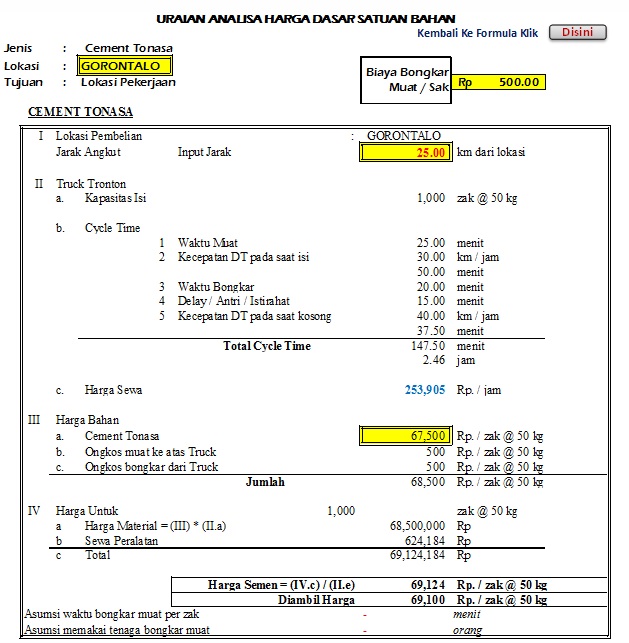 URAIAN ANALISA HARGA DASAR SATUAN BAHAN
Kembali Ke Formula Klik Disini

Jenis : Cement Tonasa
Lokasi : GORONTALO
Tujuan : Lokasi Pekerjaan

Biaya Bongkar Muat / Sak Rp 500.00

CEMENT TONASA

I Lokasi Pembelian : GORONTALO
Jarak Angkut Input Jarak 25.00 km dari lokasi

II Truck Tronton
a. Kapasitas Isi 1,000 zak @ 50 kg

b. Cycle Time
1 Waktu Muat 25.00 menit
2 Kecepatan DT pada saat isi 30.00 km / jam
50.00 menit
3 Waktu Bongkar 20.00 menit
4 Delay / Antri / Istirahat 15.00 menit
5 Kecepatan DT pada saat kosong 40.00 km / jam
37.50 menit
Total Cycle Time 147.50 menit
2.46 jam

c. Harga Sewa 253,905 Rp. / jam

III Harga Bahan
a. Cement Tonasa 67,500 Rp. / zak @ 50 kg
b. Ongkos muat ke atas Truck 500 Rp. / zak @ 50 kg
c. Ongkos bongkar dari Truck 500 Rp. / zak @ 50 kg
Jumlah 68,500 Rp. / zak @ 50 kg

IV Harga Untuk 1,000 zak @ 50 kg
a Harga Material = (III) * (II.a) 68,500,000 Rp
b Sewa Peralatan 624,184 Rp
c Total 69,124,184 Rp

Harga Semen = (IV.c) / (II.e) 69,124 Rp. / zak @ 50 kg
Diambil Harga 69,100 Rp. / zak @ 50 kg
Asumsi waktu bongkar muat per zak - menit
Asumsi memakai tenaga bongkar muat - orang